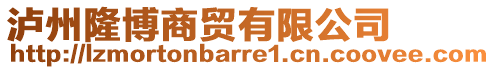 泸州隆博商贸有限公司
http://lzmortonbarre1.cn.coovee.com